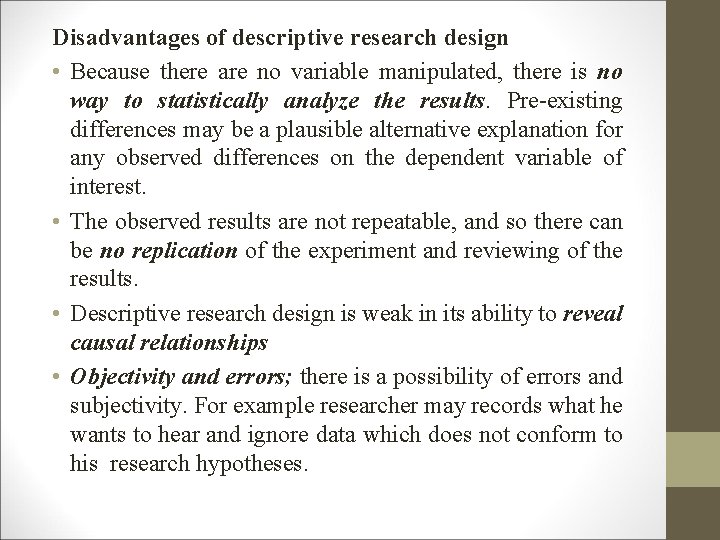 Disadvantages of descriptive research design

• Because there are no variable manipulated, there is no way to statistically analyze the results. Pre-existing differences may be a plausible alternative explanation for any observed differences on the dependent variable of interest.

• The observed results are not repeatable, and so there can be no replication of the experiment and reviewing of the results.

• Descriptive research design is weak in its ability to reveal causal relationships

• Objectivity and errors; there is a possibility of errors and subjectivity. For example researcher may records what he wants to hear and ignore data which does not conform to his research hypotheses.